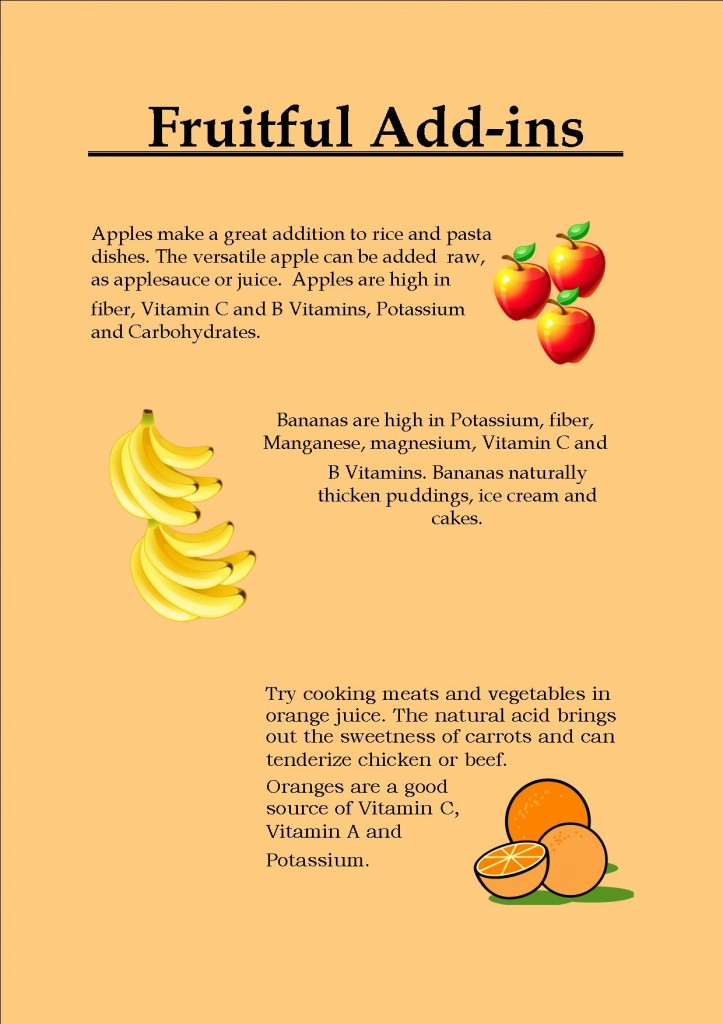 Fruitful Add-ins

Apples make a great addition to rice and pasta dishes. The versatile apple can be added raw, as applesauce or juice. Apples are high in fiber, Vitamin C and B Vitamins, Potassium and Carbohydrates.

Bananas are high in Potassium, fiber, Manganese, magnesium, Vitamin C and B Vitamins. Bananas naturally thicken puddings, ice cream and cakes.

Try cooking meats and vegetables in orange juice. The natural acid brings out the sweetness of carrots and can tenderize chicken or beef.

Oranges are a good source of Vitamin C, Vitamin A and Potassium.